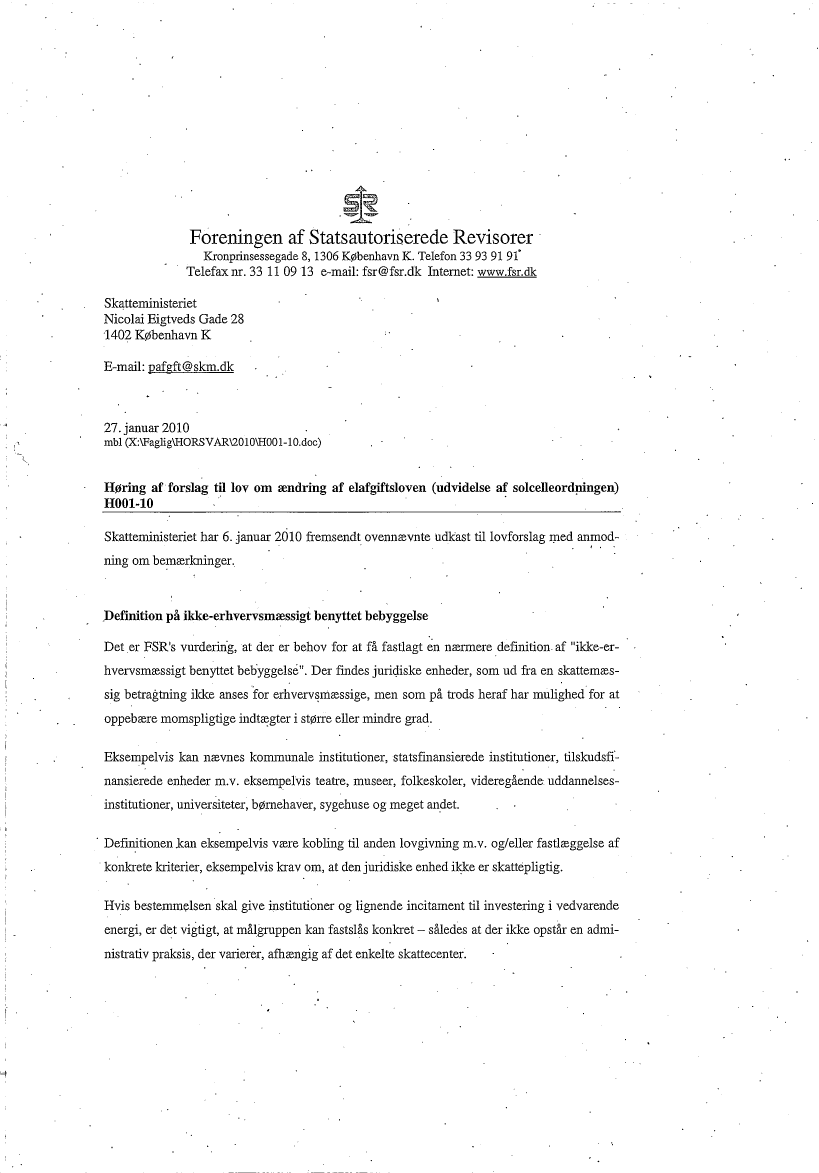 FSR

Foreningen af Statsautoriserede Revisorer
Kronprinsessegade 8, 1306 København K. Telefon 33 93 91 91
Telefax nr. 33 11 09 13 e-mail: fsr@fsr.dk Internet: www.fsr.dk

Skatteministeriet
Nicolai Eigtveds Gade 28
1402 København K

E-mail: pafgft@skm.dk

27. januar 2010
mbl (X:\Faglig\HORSVAR\2010\H001-10.doc)

Høring af forslag til lov om ændring af elafgiftsloven (udvidelse af solcelleordningen) H001-10

Skatteministeriet har 6. januar 2010 fremsendt ovennævnte udkast til lovforslag med anmodning om bemærkninger.

Definition på ikke-erhvervsmæssigt benyttet bebyggelse

Det er FSR's vurdering, at der er behov for at få fastlagt en nærmere definition af "ikke-erhvervsmæssigt benyttet bebyggelse". Der findes juridiske enheder, som ud fra en skattemæssig betragtning ikke anses for erhvervsmæssige, men som på trods heraf har mulighed for at oppebære momspligtige indtægter i større eller mindre grad.

Eksempelvis kan nævnes kommunale institutioner, statsfinansierede institutioner, tilskudsfinansierede enheder m.v. eksempelvis teatre, museer, folkeskoler, videregående uddannelsesinstitutioner, universiteter, børnehaver, sygehuse og meget andet.

Definitionen kan eksempelvis være kobling til anden lovgivning m.v. og/eller fastlæggelse af konkrete kriterier, eksempelvis krav om, at den juridiske enhed ikke er skattepligtig.

Hvis bestemmelsen skal give institutioner og lignende incitament til investering i vedvarende energi, er det vigtigt, at målgruppen kan fastslås konkret – således at der ikke opstår en administrativ praksis, der varierer, afhængig af det enkelte skattecenter.